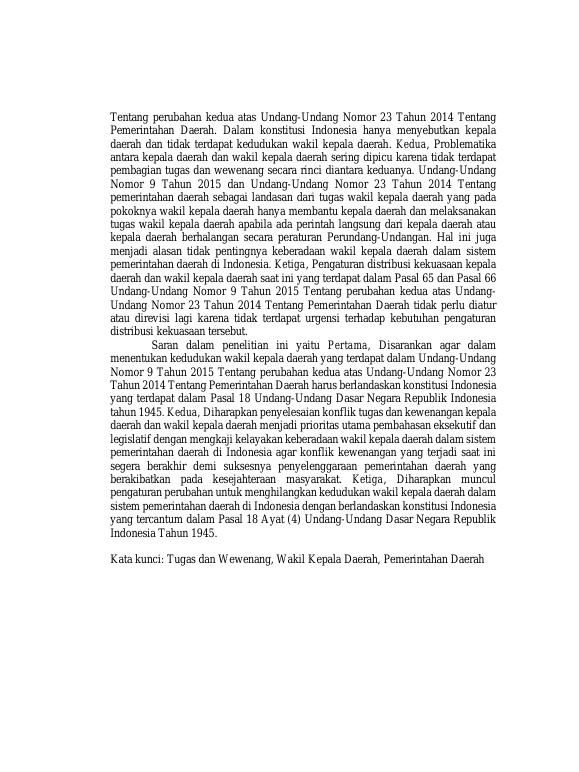 Tentang perubahan kedua atas Undang-Undang Nomor 23 Tahun 2014 Tentang Pemerintahan Daerah. Dalam konstitusi Indonesia hanya menyebutkan kepala daerah dan tidak terdapat kedudukan wakil kepala daerah. Kedua, Problematika antara kepala daerah dan wakil kepala daerah sering dipicu karena tidak terdapat pembagian tugas dan wewenang secara rinci diantara keduanya. Undang-Undang Nomor 9 Tahun 2015 dan Undang-Undang Nomor 23 Tahun 2014 Tentang pemerintahan daerah sebagai landasan dari tugas wakil kepala daerah yang pada pokoknya wakil kepala daerah hanya membantu kepala daerah dan melaksanakan tugas wakil kepala daerah apabila ada perintah langsung dari kepala daerah atau kepala daerah berhalangan secara peraturan Perundang-Undangan. Hal ini juga menjadi alasan tidak pentingnya keberadaan wakil kepala daerah dalam sistem pemerintahan daerah di Indonesia. Ketiga, Pengaturan distribusi kekuasaan kepala daerah dan wakil kepala daerah saat ini yang terdapat dalam Pasal 65 dan Pasal 66 Undang-Undang Nomor 9 Tahun 2015 Tentang perubahan kedua atas Undang-Undang Nomor 23 Tahun 2014 Tentang Pemerintahan Daerah tidak perlu diatur atau direvisi lagi karena tidak terdapat urgensi terhadap kebutuhan pengaturan distribusi kekuasaan tersebut.

Saran dalam penelitian ini yaitu Pertama, Disarankan agar dalam menentukan kedudukan wakil kepala daerah yang terdapat dalam Undang-Undang Nomor 9 Tahun 2015 Tentang perubahan kedua atas Undang-Undang Nomor 23 Tahun 2014 Tentang Pemerintahan Daerah harus berlandaskan konstitusi Indonesia yang terdapat dalam Pasal 18 Undang-Undang Dasar Negara Republik Indonesia tahun 1945. Kedua, Diharapkan penyelesaian konflik tugas dan kewenangan kepala daerah dan wakil kepala daerah menjadi prioritas utama pembahasan eksekutif dan legislatif dengan mengkaji kelayakan keberadaan wakil kepala daerah dalam sistem pemerintahan daerah di Indonesia agar konflik kewenangan yang terjadi saat ini segera berakhir demi suksesnya penyelenggaraan pemerintahan daerah yang berakibatkan pada kesejahteraan masyarakat. Ketiga, Diharapkan muncul pengaturan perubahan untuk menghilangkan kedudukan wakil kepala daerah dalam sistem pemerintahan daerah di Indonesia dengan berlandaskan konstitusi Indonesia yang tercantum dalam Pasal 18 Ayat (4) Undang-Undang Dasar Negara Republik Indonesia Tahun 1945.

Kata kunci: Tugas dan Wewenang, Wakil Kepala Daerah, Pemerintahan Daerah